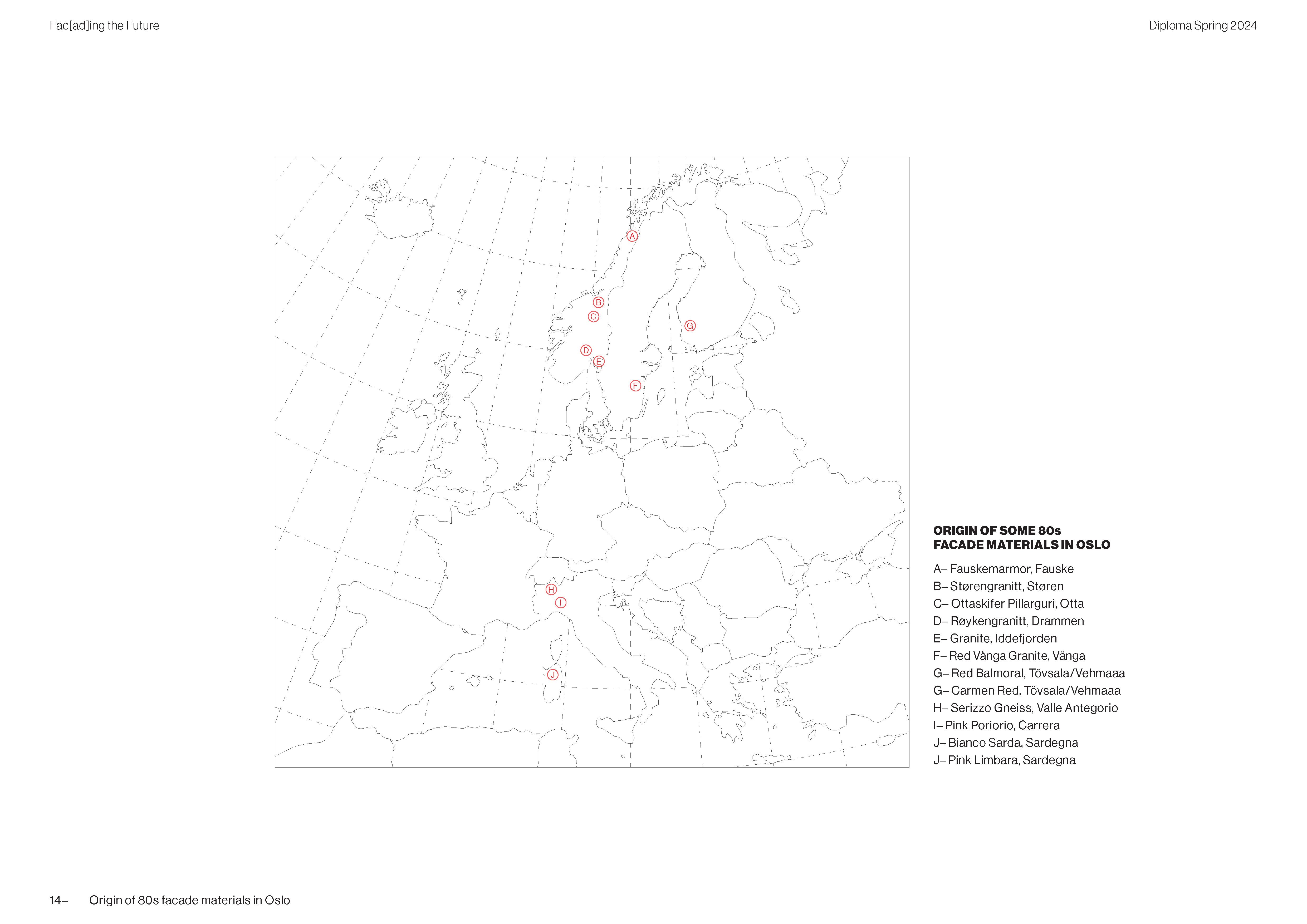 Fac[ad]ing the Future

Diploma Spring 2024

A
B
C
D
E
F
G
H
I
J

ORIGIN OF SOME 80s FACADE MATERIALS IN OSLO

A– Fauskemarmor, Fauske
B– Størengranitt, Støren
C– Ottaskifer Pillarguri, Otta
D– Røykengranitt, Drammen
E– Granite, Iddefjorden
F– Red Vånga Granite, Vånga
G– Red Balmoral, Tövsala/Vehmaaa
G– Carmen Red, Tövsala/Vehmaaa
H– Serizzo Gneiss, Valle Antegorio
I– Pink Poriorio, Carrera
J– Bianco Sarda, Sardegna
J– Pink Limbara, Sardegna

14– Origin of 80s facade materials in Oslo